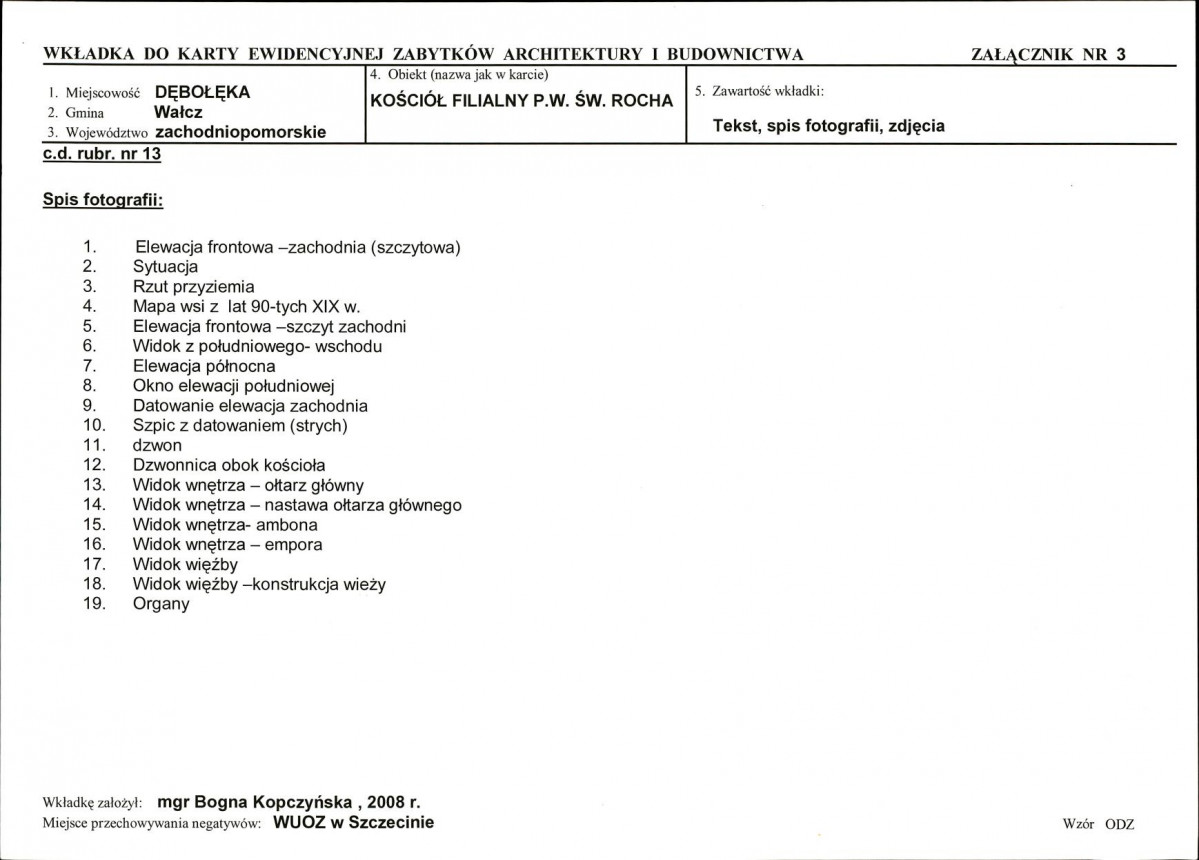 WKŁADKA DO KARTY EWIDENCYJNEJ ZABYTKÓW ARCHITEKTURY I BUDOWNICTWA

ZAŁĄCZNIK NR 3

1. Miejscowość DĘBOŁĘKA
2. Gmina Wałcz
3. Województwo zachodniopomorskie

4. Obiekt (nazwa jak w karcie)
KOŚCIÓŁ FILIALNY P.W. ŚW. ROCHA

5. Zawartość wkładki:
Tekst, spis fotografii, zdjęcia

c.d. rubr. nr 13

Spis fotografii:

1. Elewacja frontowa –zachodnia (szczytowa)
2. Sytuacja
3. Rzut przyziemia
4. Mapa wsi z lat 90-tych XIX w.
5. Elewacja frontowa –szczyt zachodni
6. Widok z południowego- wschodu
7. Elewacja północna
8. Okno elewacji południowej
9. Datowanie elewacja zachodnia
10. Szpic z datowaniem (strych)
11. dzwon
12. Dzwonnica obok kościoła
13. Widok wnętrza – ołtarz główny
14. Widok wnętrza – nastawa ołtarza głównego
15. Widok wnętrza- ambona
16. Widok wnętrza – empora
17. Widok więźby
18. Widok więźby –konstrukcja wieży
19. Organy

Wkładkę założył: mgr Bogna Kopczyńska , 2008 r.
Miejsce przechowywania negatywów: WUOZ w Szczecinie

Wzór ODZ